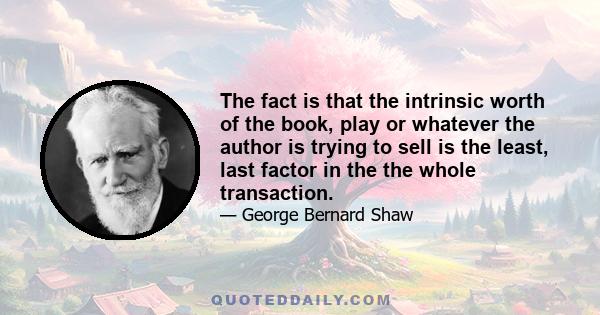 The fact is that the intrinsic worth of the book, play or whatever the author is trying to sell is the least, last factor in the the whole transaction.

— George Bernard Shaw

QUOTEDDAILY.COM